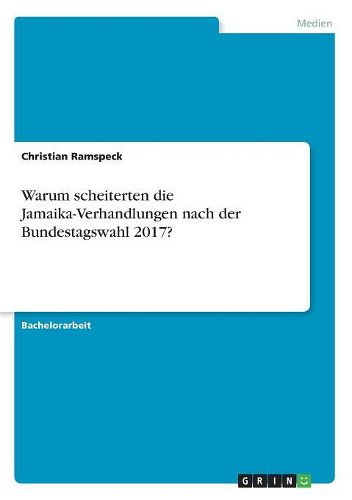 Medien

Christian Ramspeck

Warum scheiterten die Jamaika-Verhandlungen nach der Bundestagswahl 2017?

Bachelorarbeit

GRIN